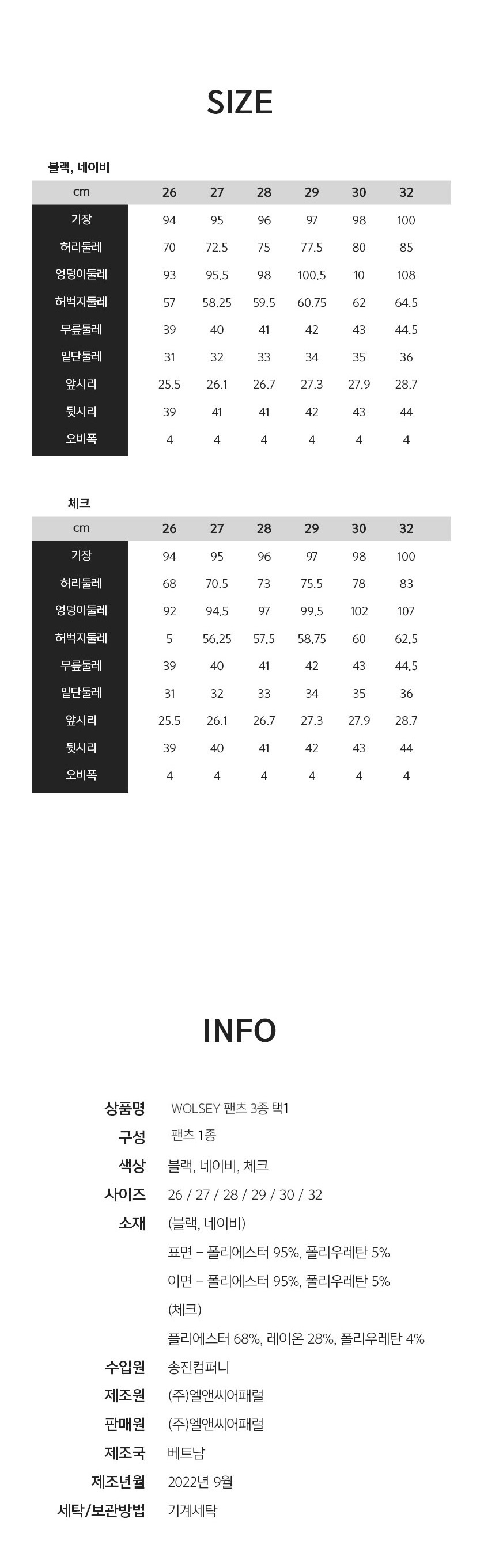 SIZE

블랙, 네이비

| cm | 26 | 27 | 28 | 29 | 30 | 32 |
|---|---|---|---|---|---|---|
| 기장 | 94 | 95 | 96 | 97 | 98 | 100 |
| 허리둘레 | 70 | 72.5 | 75 | 77.5 | 80 | 85 |
| 엉덩이둘레 | 93 | 95.5 | 98 | 100.5 | 10 | 108 |
| 허벅지둘레 | 57 | 58.25 | 59.5 | 60.75 | 62 | 64.5 |
| 무릎둘레 | 39 | 40 | 41 | 42 | 43 | 44.5 |
| 밑단둘레 | 31 | 32 | 33 | 34 | 35 | 36 |
| 앞시리 | 25.5 | 26.1 | 26.7 | 27.3 | 27.9 | 28.7 |
| 뒷시리 | 39 | 41 | 41 | 42 | 43 | 44 |
| 오비폭 | 4 | 4 | 4 | 4 | 4 | 4 |

체크

| cm | 26 | 27 | 28 | 29 | 30 | 32 |
|---|---|---|---|---|---|---|
| 기장 | 94 | 95 | 96 | 97 | 98 | 100 |
| 허리둘레 | 68 | 70.5 | 73 | 75.5 | 78 | 83 |
| 엉덩이둘레 | 92 | 94.5 | 97 | 99.5 | 102 | 107 |
| 허벅지둘레 | 5 | 56.25 | 57.5 | 58.75 | 60 | 62.5 |
| 무릎둘레 | 39 | 40 | 41 | 42 | 43 | 44.5 |
| 밑단둘레 | 31 | 32 | 33 | 34 | 35 | 36 |
| 앞시리 | 25.5 | 26.1 | 26.7 | 27.3 | 27.9 | 28.7 |
| 뒷시리 | 39 | 40 | 41 | 42 | 43 | 44 |
| 오비폭 | 4 | 4 | 4 | 4 | 4 | 4 |

INFO

상품명 WOLSEY 팬츠 3종 택1
구성 팬츠 1종
색상 블랙, 네이비, 체크
사이즈 26 / 27 / 28 / 29 / 30 / 32
소재 (블랙, 네이비)
표면 - 폴리에스터 95%, 폴리우레탄 5%
이면 - 폴리에스터 95%, 폴리우레탄 5%
(체크)
플리에스터 68%, 레이온 28%, 폴리우레탄 4%
수입원 송진컴퍼니
제조원 (주)엘앤씨어패럴
판매원 (주)엘앤씨어패럴
제조국 베트남
제조년월 2022년 9월
세탁/보관방법 기계세탁